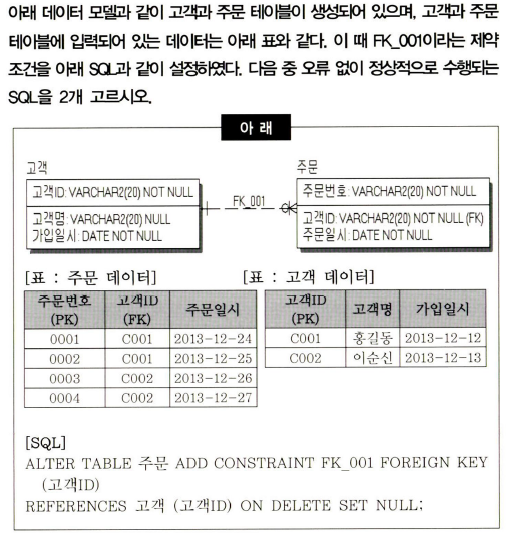 아래 데이터 모델과 같이 고객과 주문 테이블이 생성되어 있으며, 고객과 주문 테이블에 입력되어 있는 데이터는 아래 표와 같다. 이 때 FK_001이라는 제약 조건을 아래 SQL과 같이 설정하였다. 다음 중 오류 없이 정상적으로 수행되는 SQL을 2개 고르시오.

아 래

고객
고객ID: VARCHAR2(20) NOT NULL
고객명: VARCHAR2(20) NULL
가입일시: DATE NOT NULL

FK_001

주문
주문번호: VARCHAR2(20) NOT NULL
고객ID: VARCHAR2(20) NOT NULL (FK)
주문일시: DATE NOT NULL

[표 : 주문 데이터]

| 주문번호 (PK) | 고객ID (FK) | 주문일시 |
|---|---|---|
| 0001 | C001 | 2013-12-24 |
| 0002 | C001 | 2013-12-25 |
| 0003 | C002 | 2013-12-26 |
| 0004 | C002 | 2013-12-27 |

[표 : 고객 데이터]

| 고객ID (PK) | 고객명 | 가입일시 |
|---|---|---|
| C001 | 홍길동 | 2013-12-12 |
| C002 | 이순신 | 2013-12-13 |

[SQL]
ALTER TABLE 주문 ADD CONSTRAINT FK_001 FOREIGN KEY (고객ID)
REFERENCES 고객 (고객ID) ON DELETE SET NULL;